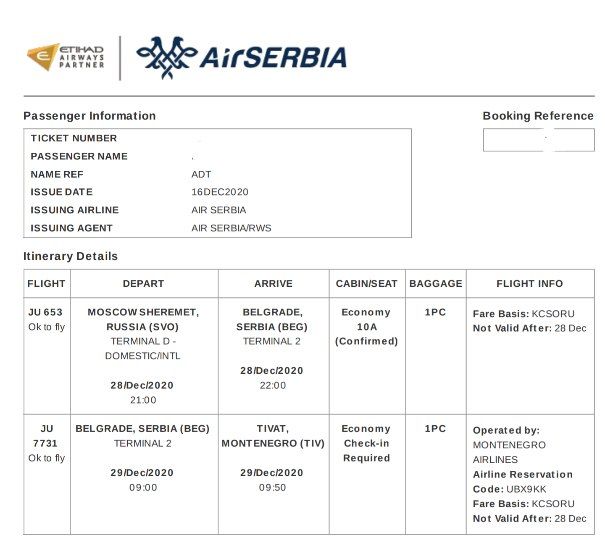 ETIHAD AIRWAYS PARTNER AirSERBIA

Passenger Information

Booking Reference

| TICKET NUMBER | |
|---|---|
| PASSENGER NAME | |
| NAME REF | ADT |
| ISSUE DATE | 16DEC2020 |
| ISSUING AIRLINE | AIR SERBIA |
| ISSUING AGENT | AIR SERBIA/RWS |

Itinerary Details

| FLIGHT | DEPART | ARRIVE | CABIN/SEAT | BAGGAGE | FLIGHT INFO |
|---|---|---|---|---|---|
| JU 653 Ok to fly | MOSCOW SHEREMET, RUSSIA (SVO) TERMINAL D - DOMESTIC/INTL 28/Dec/2020 21:00 | BELGRADE, SERBIA (BEG) TERMINAL 2 28/Dec/2020 22:00 | Economy 10A (Confirmed) | 1PC | Fare Basis: KCSORU Not Valid After: 28 Dec |
| JU 7731 Ok to fly | BELGRADE, SERBIA (BEG) TERMINAL 2 29/Dec/2020 09:00 | TIVAT, MONTENEGRO (TIV) 29/Dec/2020 09:50 | Economy Check-in Required | 1PC | Operated by: MONTENEGRO AIRLINES Airline Reservation Code: UBX9KK Fare Basis: KCSORU Not Valid After: 28 Dec |